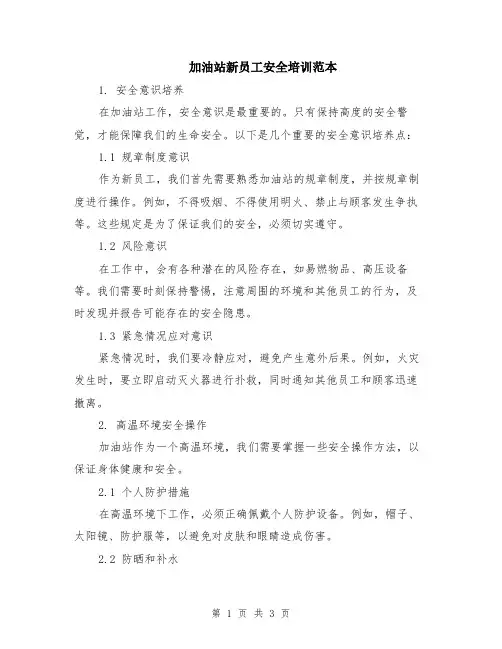 加油站新员工安全培训范本

1. 安全意识培养

在加油站工作，安全意识是最重要的。只有保持高度的安全警觉，才能保障我们的生命安全。以下是几个重要的安全意识培养点：

1.1 规章制度意识

作为新员工，我们首先需要熟悉加油站的规章制度，并按规章制度进行操作。例如，不得吸烟、不得使用明火、禁止与顾客发生争执等。这些规定是为了保证我们的安全，必须切实遵守。

1.2 风险意识

在工作中，会有各种潜在的风险存在，如易燃物品、高压设备等。我们需要时刻保持警惕，注意周围的环境和其他员工的行为，及时发现并报告可能存在的安全隐患。

1.3 紧急情况应对意识

紧急情况时，我们要冷静应对，避免产生意外后果。例如，火灾发生时，要立即启动灭火器进行扑救，同时通知其他员工和顾客迅速撤离。

2. 高温环境安全操作

加油站作为一个高温环境，我们需要掌握一些安全操作方法，以保证身体健康和安全。

2.1 个人防护措施

在高温环境下工作，必须正确佩戴个人防护设备。例如，帽子、太阳镜、防护服等，以避免对皮肤和眼睛造成伤害。

2.2 防晒和补水

第 1 页 共 3 页